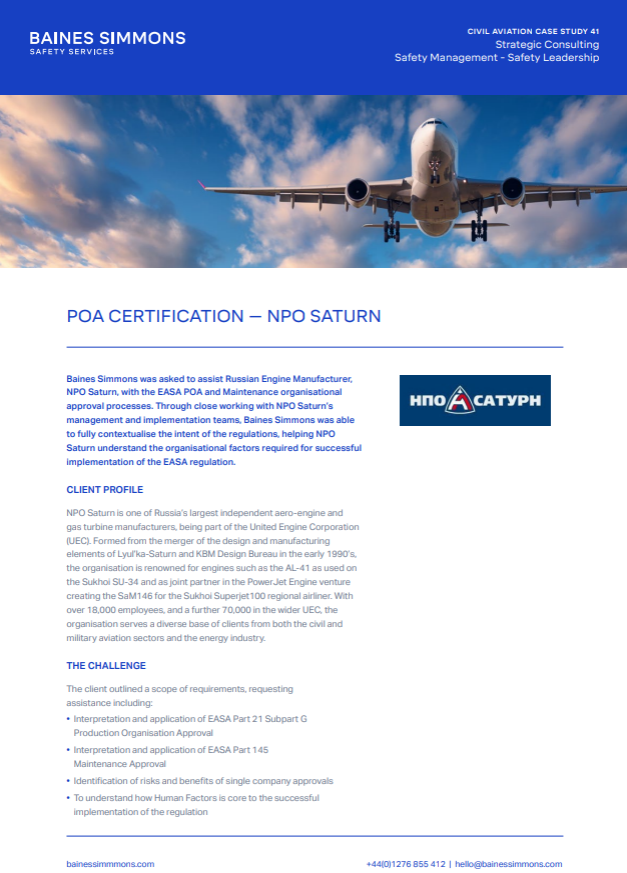 BAINES SIMMONS
SAFETY SERVICES

CIVIL AVIATION CASE STUDY 41
Strategic Consulting
Safety Management - Safety Leadership

POA CERTIFICATION — NPO SATURN

Baines Simmons was asked to assist Russian Engine Manufacturer, NPO Saturn, with the EASA POA and Maintenance organisational approval processes. Through close working with NPO Saturn's management and implementation teams, Baines Simmons was able to fully contextualise the intent of the regulations, helping NPO Saturn understand the organisational factors required for successful implementation of the EASA regulation.

НПО САТУРН

CLIENT PROFILE

NPO Saturn is one of Russia's largest independent aero-engine and gas turbine manufacturers, being part of the United Engine Corporation (UEC). Formed from the merger of the design and manufacturing elements of Lyul'ka-Saturn and KBM Design Bureau in the early 1990's, the organisation is renowned for engines such as the AL-41 as used on the Sukhoi SU-34 and as joint partner in the PowerJet Engine venture creating the SaM146 for the Sukhoi Superjet100 regional airliner. With over 18,000 employees, and a further 70,000 in the wider UEC, the organisation serves a diverse base of clients from both the civil and military aviation sectors and the energy industry.

THE CHALLENGE

The client outlined a scope of requirements, requesting assistance including:
• Interpretation and application of EASA Part 21 Subpart G Production Organisation Approval
• Interpretation and application of EASA Part 145 Maintenance Approval
• Identification of risks and benefits of single company approvals
• To understand how Human Factors is core to the successful implementation of the regulation

bainessimmons.com
+44(0)1276 855 412 | hello@bainessimmons.com